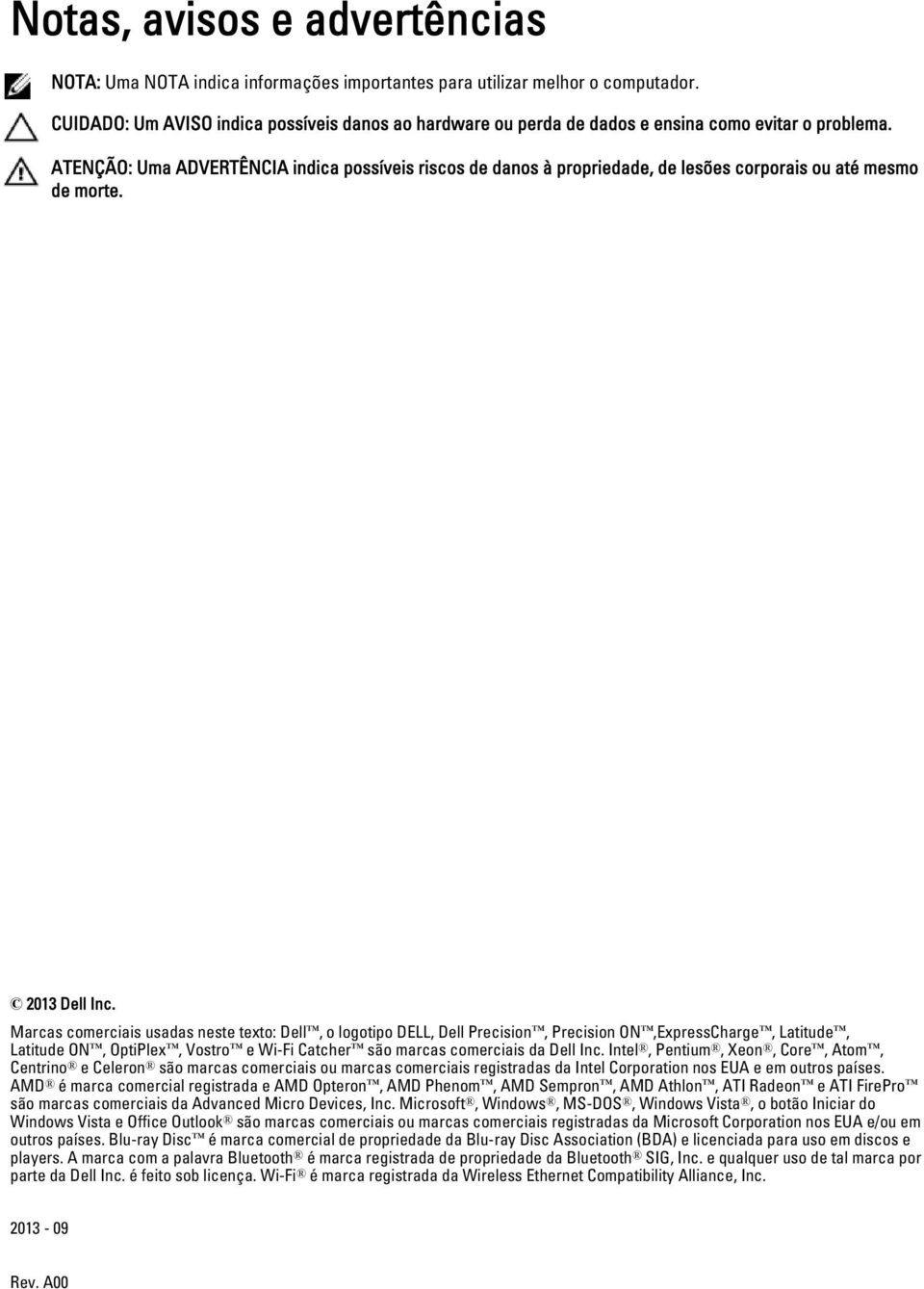 Notas, avisos e advertências

NOTA: Uma NOTA indica informações importantes para utilizar melhor o computador.

CUIDADO: Um AVISO indica possíveis danos ao hardware ou perda de dados e ensina como evitar o problema.

ATENÇÃO: Uma ADVERTÊNCIA indica possíveis riscos de danos à propriedade, de lesões corporais ou até mesmo de morte.

© 2013 Dell Inc.

Marcas comerciais usadas neste texto: Dell™, o logotipo DELL, Dell Precision™, Precision ON™,ExpressCharge™, Latitude™, Latitude ON™, OptiPlex™, Vostro™ e Wi-Fi Catcher™ são marcas comerciais da Dell Inc. Intel®, Pentium®, Xeon®, Core™, Atom™, Centrino® e Celeron® são marcas comerciais ou marcas comerciais registradas da Intel Corporation nos EUA e em outros países. AMD® é marca comercial registrada e AMD Opteron™, AMD Phenom™, AMD Sempron™, AMD Athlon™, ATI Radeon™ e ATI FirePro™ são marcas comerciais da Advanced Micro Devices, Inc. Microsoft®, Windows®, MS-DOS®, Windows Vista®, o botão Iniciar do Windows Vista e Office Outlook® são marcas comerciais ou marcas comerciais registradas da Microsoft Corporation nos EUA e/ou em outros países. Blu-ray Disc™ é marca comercial de propriedade da Blu-ray Disc Association (BDA) e licenciada para uso em discos e players. A marca com a palavra Bluetooth® é marca registrada de propriedade da Bluetooth® SIG, Inc. e qualquer uso de tal marca por parte da Dell Inc. é feito sob licença. Wi-Fi® é marca registrada da Wireless Ethernet Compatibility Alliance, Inc.

2013 - 09

Rev. A00